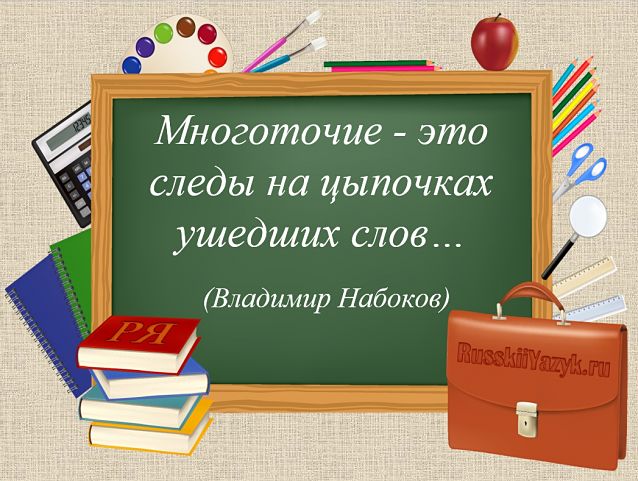 Многоточие - это следы на цыпочках ушедших слов…

(Владимир Набоков)

РЯ

RusskiiYazyk.ru